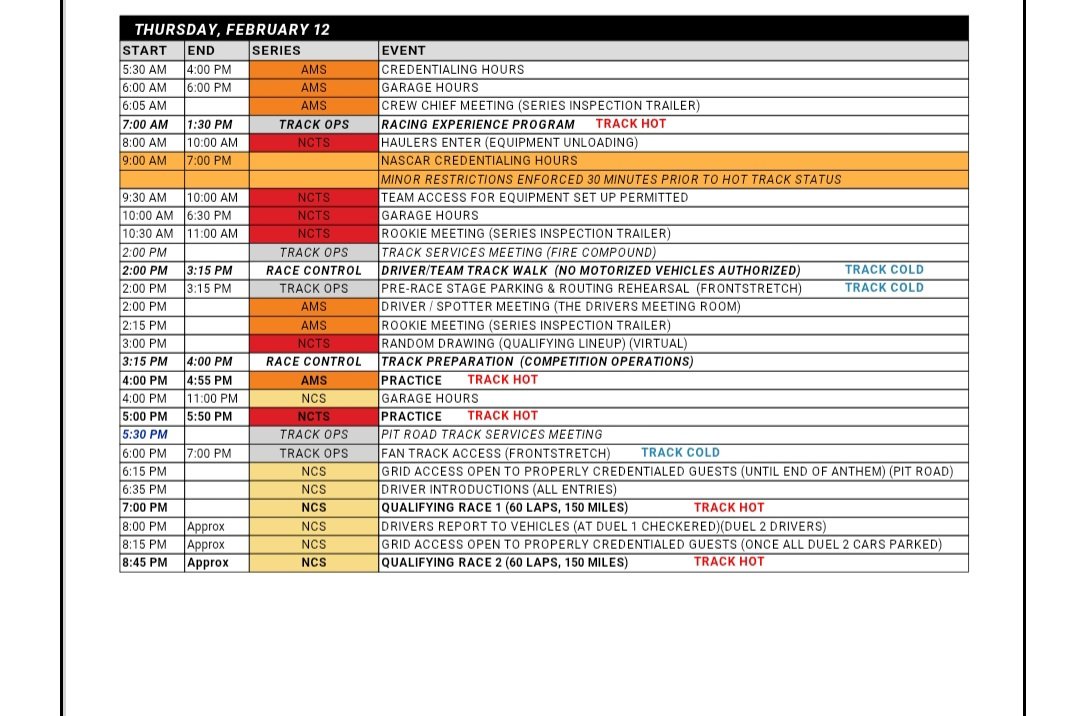 THURSDAY, FEBRUARY 12

| START | END | SERIES | EVENT |
|---|---|---|---|
| 5:30 AM | 4:00 PM | AMS | CREDENTIALING HOURS |
| 6:00 AM | 6:00 PM | AMS | GARAGE HOURS |
| 6:05 AM | | AMS | CREW CHIEF MEETING (SERIES INSPECTION TRAILER) |
| 7:00 AM | 1:30 PM | TRACK OPS | RACING EXPERIENCE PROGRAM TRACK HOT |
| 8:00 AM | 10:00 AM | NCTS | HAULERS ENTER (EQUIPMENT UNLOADING) |
| 9:00 AM | 7:00 PM | | NASCAR CREDENTIALING HOURS |
| | | | MINOR RESTRICTIONS ENFORCED 30 MINUTES PRIOR TO HOT TRACK STATUS |
| 9:30 AM | 10:00 AM | NCTS | TEAM ACCESS FOR EQUIPMENT SET UP PERMITTED |
| 10:00 AM | 6:30 PM | NCTS | GARAGE HOURS |
| 10:30 AM | 11:00 AM | NCTS | ROOKIE MEETING (SERIES INSPECTION TRAILER) |
| 2:00 PM | | TRACK OPS | TRACK SERVICES MEETING (FIRE COMPOUND) |
| 2:00 PM | 3:15 PM | RACE CONTROL | DRIVER/TEAM TRACK WALK (NO MOTORIZED VEHICLES AUTHORIZED) TRACK COLD |
| 2:00 PM | 3:15 PM | TRACK OPS | PRE-RACE STAGE PARKING & ROUTING REHEARSAL (FRONTSTRETCH) TRACK COLD |
| 2:00 PM | | AMS | DRIVER / SPOTTER MEETING (THE DRIVERS MEETING ROOM) |
| 2:15 PM | | AMS | ROOKIE MEETING (SERIES INSPECTION TRAILER) |
| 3:00 PM | | NCTS | RANDOM DRAWING (QUALIFYING LINEUP) (VIRTUAL) |
| 3:15 PM | 4:00 PM | RACE CONTROL | TRACK PREPARATION (COMPETITION OPERATIONS) |
| 4:00 PM | 4:55 PM | AMS | PRACTICE TRACK HOT |
| 4:00 PM | 11:00 PM | NCS | GARAGE HOURS |
| 5:00 PM | 5:50 PM | NCTS | PRACTICE TRACK HOT |
| 5:30 PM | | TRACK OPS | PIT ROAD TRACK SERVICES MEETING |
| 6:00 PM | 7:00 PM | TRACK OPS | FAN TRACK ACCESS (FRONTSTRETCH) TRACK COLD |
| 6:15 PM | | NCS | GRID ACCESS OPEN TO PROPERLY CREDENTIALED GUESTS (UNTIL END OF ANTHEM) (PIT ROAD) |
| 6:35 PM | | NCS | DRIVER INTRODUCTIONS (ALL ENTRIES) |
| 7:00 PM | | NCS | QUALIFYING RACE 1 (60 LAPS, 150 MILES) TRACK HOT |
| 8:00 PM | Approx | NCS | DRIVERS REPORT TO VEHICLES (AT DUEL 1 CHECKERED)(DUEL 2 DRIVERS) |
| 8:15 PM | Approx | NCS | GRID ACCESS OPEN TO PROPERLY CREDENTIALED GUESTS (ONCE ALL DUEL 2 CARS PARKED) |
| 8:45 PM | Approx | NCS | QUALIFYING RACE 2 (60 LAPS, 150 MILES) TRACK HOT |